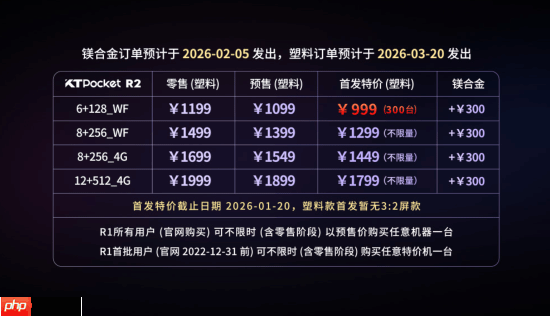 镁合金订单预计于 2026-02-05 发出，塑料订单预计于 2026-03-20 发出

| KTPocket R2 | 零售 (塑料) | 预售 (塑料) | 首发特价 (塑料) | 镁合金 |
|---|---|---|---|---|
| 6+128_WF | ￥1199 | ￥1099 | ￥999 (300台) | +￥300 |
| 8+256_WF | ￥1499 | ￥1399 | ￥1299 (不限量) | +￥300 |
| 8+256_4G | ￥1699 | ￥1549 | ￥1449 (不限量) | +￥300 |
| 12+512_4G | ￥1999 | ￥1899 | ￥1799 (不限量) | +￥300 |

首发特价截止日期 2026-01-20，塑料款首发暂无3:2屏款

R1所有用户 (官网购买) 可不限时 (含零售阶段) 以预售价购买任意机器一台

R1首批用户 (官网 2022-12-31 前) 可不限时 (含零售阶段) 购买任意特价机一台

php